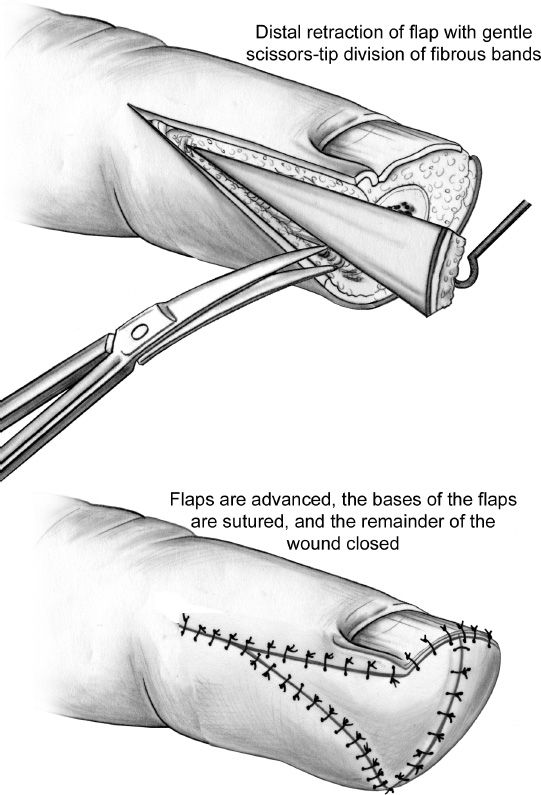 Distal retraction of flap with gentle scissors-tip division of fibrous bands

Flaps are advanced, the bases of the flaps are sutured, and the remainder of the wound closed